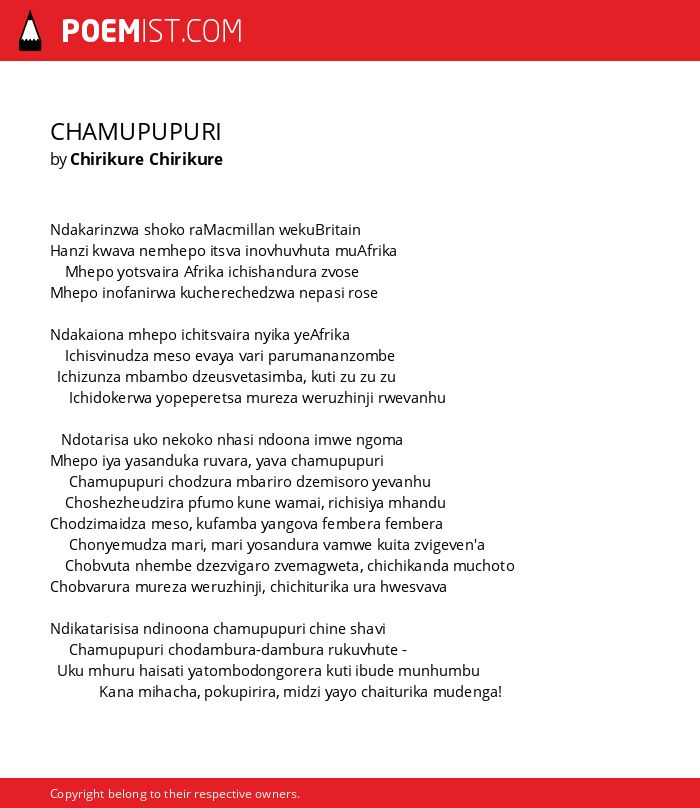 POEMIST.COM

CHAMUPUPURI
by Chirikure Chirikure

Ndakarinzwa shoko raMacmillan wekuBritain
Hanzi kwava nemhepo itsva inovhuvhuta muAfrika
Mhepo yotsvaira Afrika ichishandura zvose
Mhepo inofanirwa kucherechedzwa nepasi rose

Ndakaiona mhepo ichitsvaira nyika yeAfrika
Ichisvinudza meso evaya vari parumananzombe
Ichizunza mbambo dzeusvetasimba, kuti zu zu zu
Ichidokerwa yopeperetsa mureza weruzhinji rwevanhu

Ndotarisa uko nekoko nhasi ndoona imwe ngoma
Mhepo iya yasanduka ruvara, yava chamupupuri
Chamupupuri chodzura mbariro dzemisoro yevanhu
Choshezheudzira pfumo kune wamai, richisiya mhandu
Chodzimaidza meso, kufamba yangova fembera fembera
Chonyemudza mari, mari yosandura vamwe kuita zvigeven'a
Chobvuta nhembe dzezvigaro zvemagweta, chichikanda muchoto
Chobvarura mureza weruzhinji, chichiturika ura hwesvava

Ndikatarisisa ndinoona chamupupuri chine shavi
Chamupupuri chodambura-dambura rukuvhute -
Uku mhuru haisati yatombodongorera kuti ibude munhumbu
Kana mihacha, pokupirira, midzi yayo chaiturika mudenga!

Copyright belong to their respective owners.